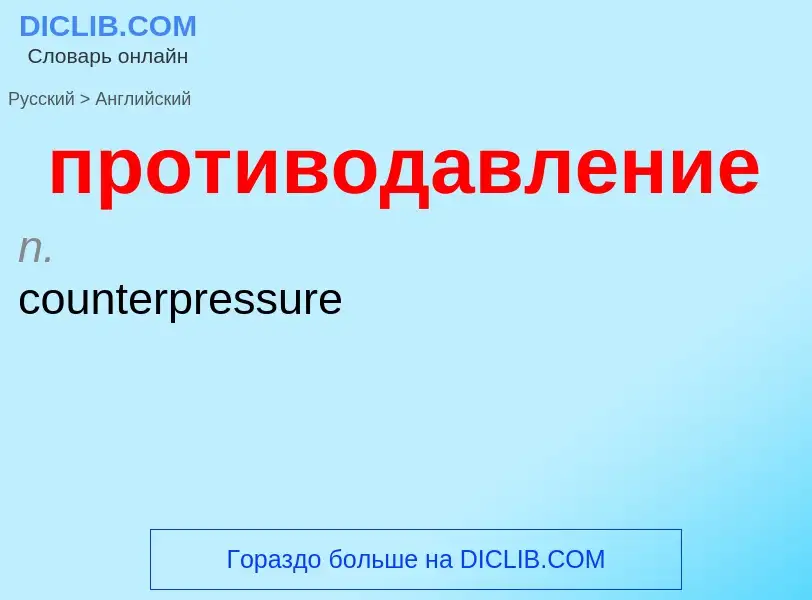 DICLIB.COM
Словарь онлайн

Русский > Английский

противодавление

n.
counterpressure

Гораздо больше на DICLIB.COM